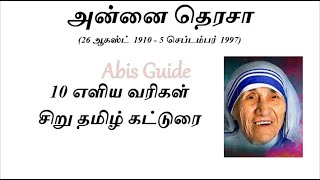 அன்னை தெரசா

(26 ஆகஸ்ட் 1910 - 5 செப்டம்பர் 1997)

Abis Guide

10 எளிய வரிகள்

சிறு தமிழ் கட்டுரை